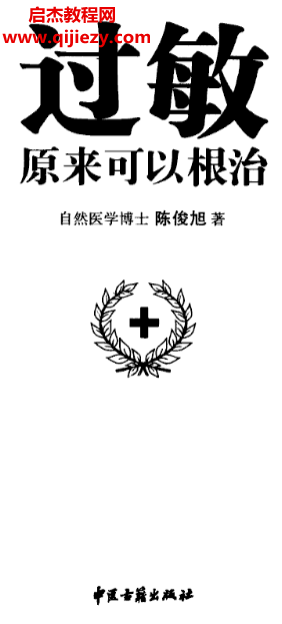 启杰教程网
www.qijiezy.com

过敏
原来可以根治

自然医学博士 陈俊旭 著

中医古籍出版社